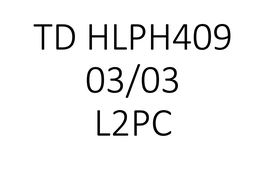 TD HLPH409
03/03
L2PC